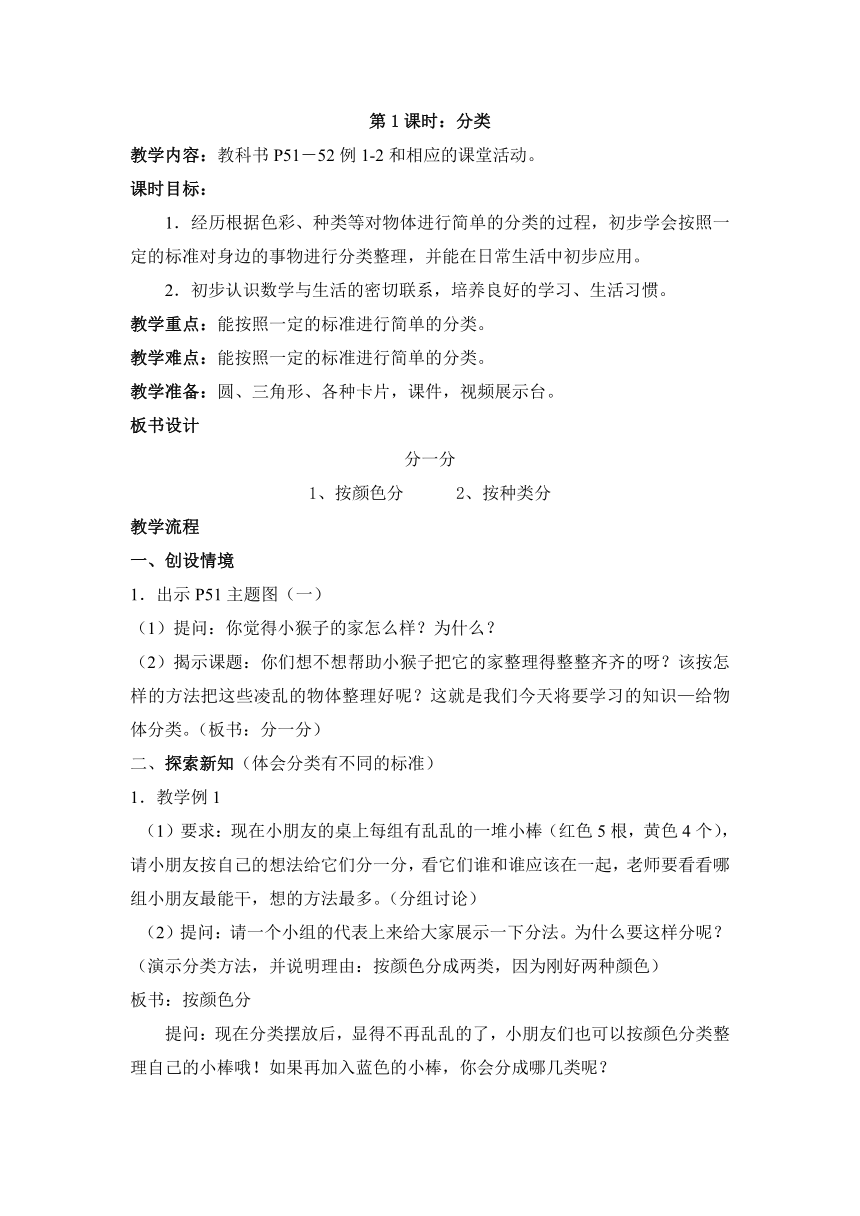 第 1 课时：分类

教学内容：教科书 P51－52 例 1-2 和相应的课堂活动。

课时目标：

1．经历根据色彩、种类等对物体进行简单的分类的过程，初步学会按照一定的标准对身边的事物进行分类整理，并能在日常生活中初步应用。

2．初步认识数学与生活的密切联系，培养良好的学习、生活习惯。

教学重点：能按照一定的标准进行简单的分类。

教学难点：能按照一定的标准进行简单的分类。

教学准备：圆、三角形、各种卡片，课件，视频展示台。

板书设计

分一分

1、按颜色分　　2、按种类分

教学流程

一、创设情境

1．出示 P51 主题图（一）

（1）提问：你觉得小猴子的家怎么样？为什么？

（2）揭示课题：你们想不想帮助小猴子把它的家整理得整整齐齐的呀？该按怎样的方法把这些凌乱的物体整理好呢？这就是我们今天将要学习的知识—给物体分类。（板书：分一分）

二、探索新知（体会分类有不同的标准）

1．教学例 1

（1）要求：现在小朋友的桌上每组有乱乱的一堆小棒（红色 5 根，黄色 4 个），请小朋友按自己的想法给它们分一分，看它们谁和谁应该在一起，老师要看看哪组小朋友最能干，想的方法最多。（分组讨论）

（2）提问：请一个小组的代表上来给大家展示一下分法。为什么要这样分呢？（演示分类方法，并说明理由：按颜色分成两类，因为刚好两种颜色）

板书：按颜色分

提问：现在分类摆放后，显得不再乱乱的了，小朋友们也可以按颜色分类整理自己的小棒哦！如果再加入蓝色的小棒，你会分成哪几类呢？